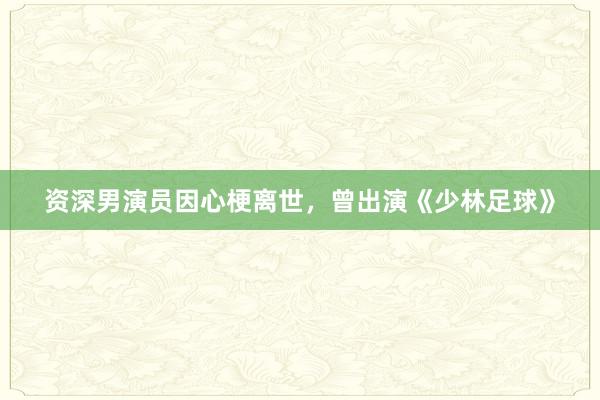 资深男演员因心梗离世，曾出演《少林足球》